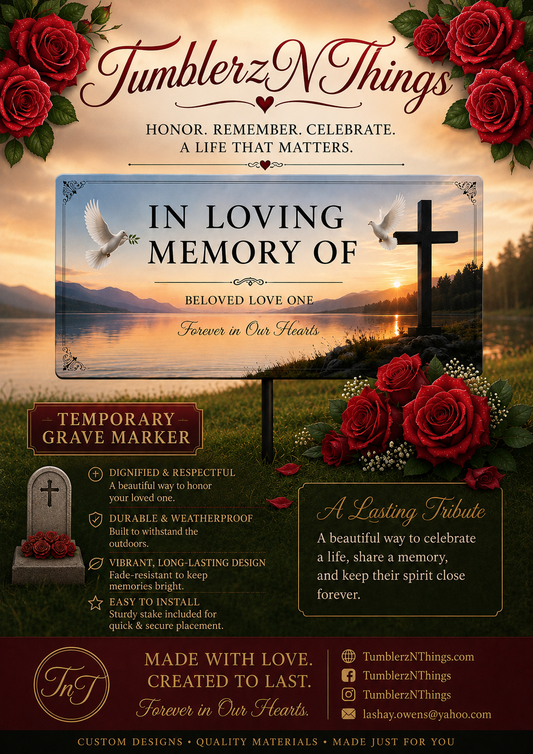 TumblerzNThings

HONOR. REMEMBER. CELEBRATE.
A LIFE THAT MATTERS.

IN LOVING MEMORY OF

BELOVED LOVE ONE

Forever in Our Hearts

TEMPORARY GRAVE MARKER

DIGNIFIED & RESPECTFUL
A beautiful way to honor your loved one.

DURABLE & WEATHERPROOF
Built to withstand the outdoors.

VIBRANT, LONG-LASTING DESIGN
Fade-resistant to keep memories bright.

EASY TO INSTALL
Sturdy stake included for quick & secure placement.

A Lasting Tribute
A beautiful way to celebrate a life, share a memory, and keep their spirit close forever.

TnT

MADE WITH LOVE.
CREATED TO LAST.
Forever in Our Hearts.

TumblerzNThings.com
TumblerzNThings
TumblerzNThings
lashay.owens@yahoo.com

CUSTOM DESIGNS • QUALITY MATERIALS • MADE JUST FOR YOU